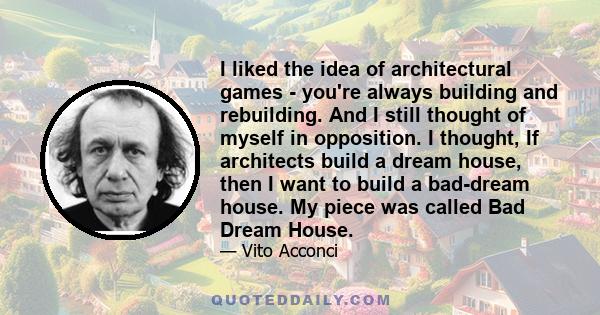 I liked the idea of architectural games - you're always building and rebuilding. And I still thought of myself in opposition. I thought, If architects build a dream house, then I want to build a bad-dream house. My piece was called Bad Dream House.

— Vito Acconci

QUOTEDDAILY.COM